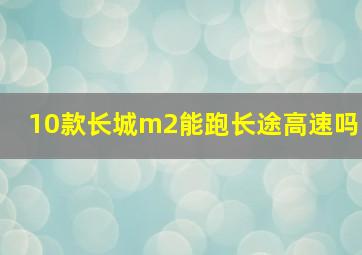 10款长城m2能跑长途高速吗